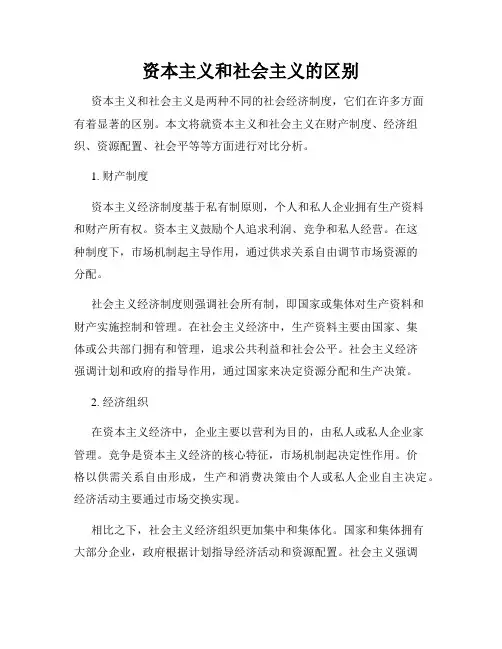 资本主义和社会主义的区别

资本主义和社会主义是两种不同的社会经济制度，它们在许多方面有着显著的区别。本文将就资本主义和社会主义在财产制度、经济组织、资源配置、社会平等等方面进行对比分析。

1. 财产制度

资本主义经济制度基于私有制原则，个人和私人企业拥有生产资料和财产所有权。资本主义鼓励个人追求利润、竞争和私人经营。在这种制度下，市场机制起主导作用，通过供求关系自由调节市场资源的分配。

社会主义经济制度则强调社会所有制，即国家或集体对生产资料和财产实施控制和管理。在社会主义经济中，生产资料主要由国家、集体或公共部门拥有和管理，追求公共利益和社会公平。社会主义经济强调计划和政府的指导作用，通过国家来决定资源分配和生产决策。

2. 经济组织

在资本主义经济中，企业主要以营利为目的，由私人或私人企业家管理。竞争是资本主义经济的核心特征，市场机制起决定性作用。价格以供需关系自由形成，生产和消费决策由个人或私人企业自主决定。经济活动主要通过市场交换实现。

相比之下，社会主义经济组织更加集中和集体化。国家和集体拥有大部分企业，政府根据计划指导经济活动和资源配置。社会主义强调